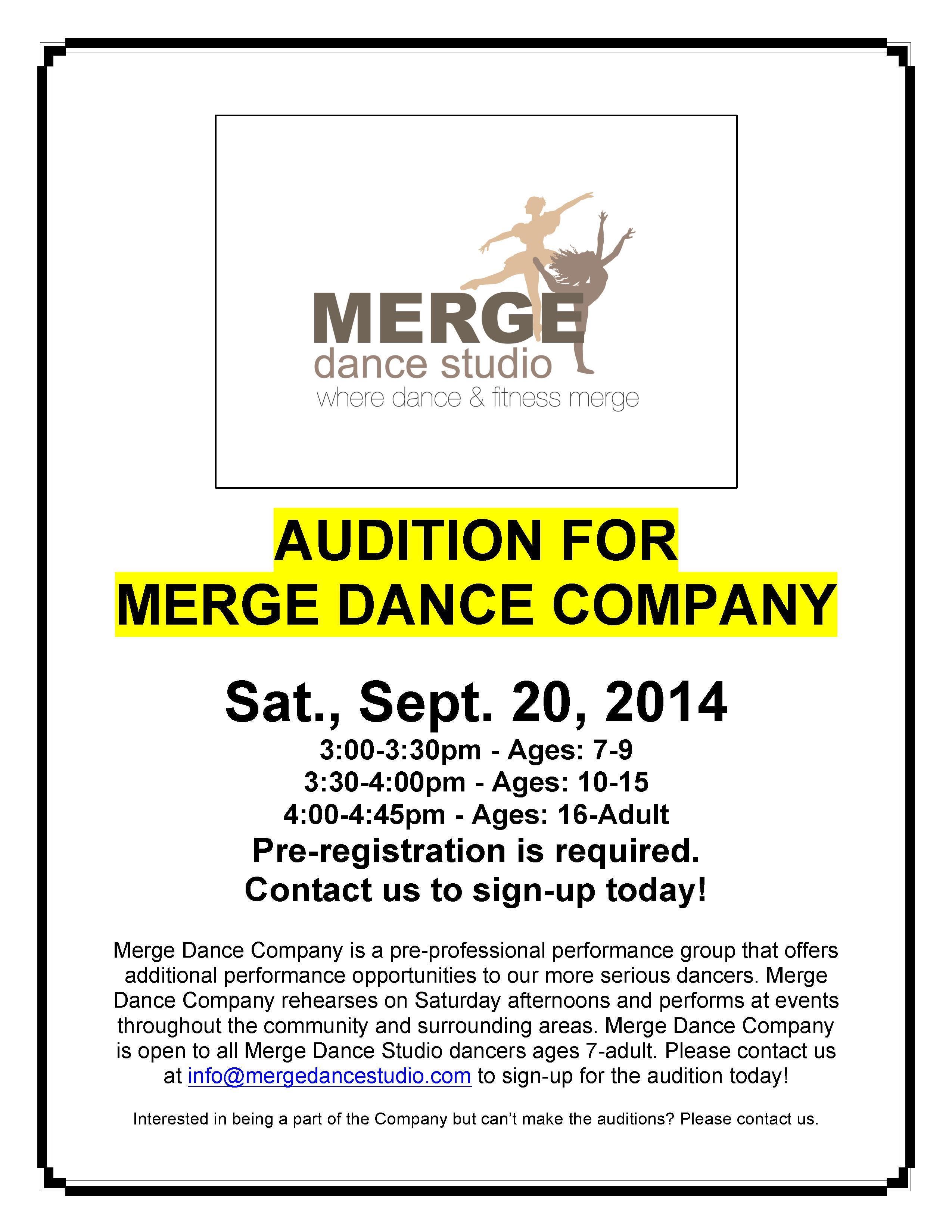 MERGE
dance studio
where dance & fitness merge

AUDITION FOR
MERGE DANCE COMPANY

Sat., Sept. 20, 2014
3:00-3:30pm - Ages: 7-9
3:30-4:00pm - Ages: 10-15
4:00-4:45pm - Ages: 16-Adult
Pre-registration is required.
Contact us to sign-up today!

Merge Dance Company is a pre-professional performance group that offers additional performance opportunities to our more serious dancers. Merge Dance Company rehearses on Saturday afternoons and performs at events throughout the community and surrounding areas. Merge Dance Company is open to all Merge Dance Studio dancers ages 7-adult. Please contact us at info@mergedancestudio.com to sign-up for the audition today!

Interested in being a part of the Company but can't make the auditions? Please contact us.